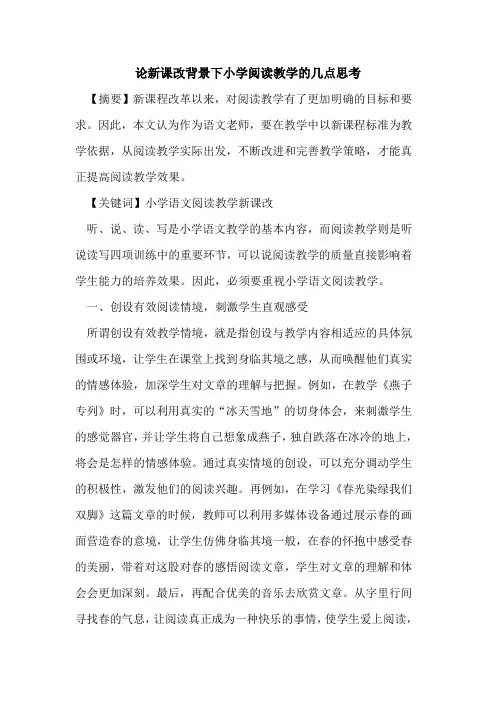 论新课改背景下小学阅读教学的几点思考

【摘要】新课程改革以来，对阅读教学有了更加明确的目标和要求。因此，本文认为作为语文老师，要在教学中以新课程标准为教学依据，从阅读教学实际出发，不断改进和完善教学策略，才能真正提高阅读教学效果。

【关键词】小学语文阅读教学新课改

听、说、读、写是小学语文教学的基本内容，而阅读教学则是听说读写四项训练中的重要环节，可以说阅读教学的质量直接影响着学生能力的培养效果。因此，必须要重视小学语文阅读教学。

一、创设有效阅读情境，刺激学生直观感受

所谓创设有效教学情境，就是指创设与教学内容相适应的具体氛围或环境，让学生在课堂上找到身临其境之感，从而唤醒他们真实的情感体验，加深学生对文章的理解与把握。例如，在教学《燕子专列》时，可以利用真实的“冰天雪地”的切身体会，来刺激学生的感觉器官，并让学生将自己想象成燕子，独自跌落在冰冷的地上，将会是怎样的情感体验。通过真实情境的创设，可以充分调动学生的积极性，激发他们的阅读兴趣。再例如，在学习《春光染绿我们双脚》这篇文章的时候，教师可以利用多媒体设备通过展示春的画面营造春的意境，让学生仿佛身临其境一般，在春的怀抱中感受春的美丽，带着对这股对春的感悟阅读文章，学生对文章的理解和体会会更加深刻。最后，再配合优美的音乐去欣赏文章。从字里行间寻找春的气息，让阅读真正成为一种快乐的事情，使学生爱上阅读，